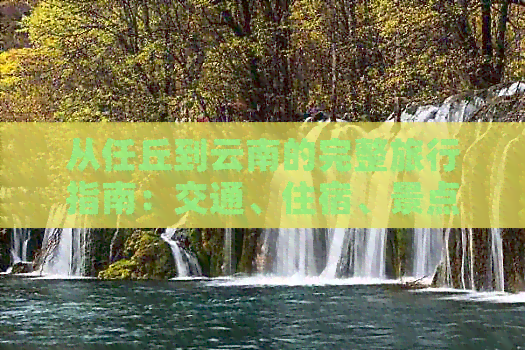 从任丘到云南的完整旅行指南：交通、住宿、景点